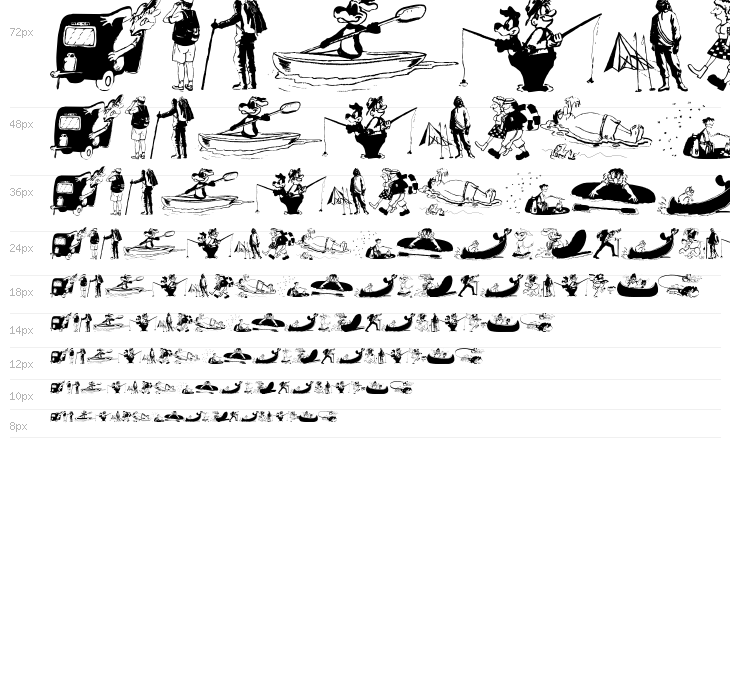 72px

48px

36px

24px

18px

14px

12px

10px

8px